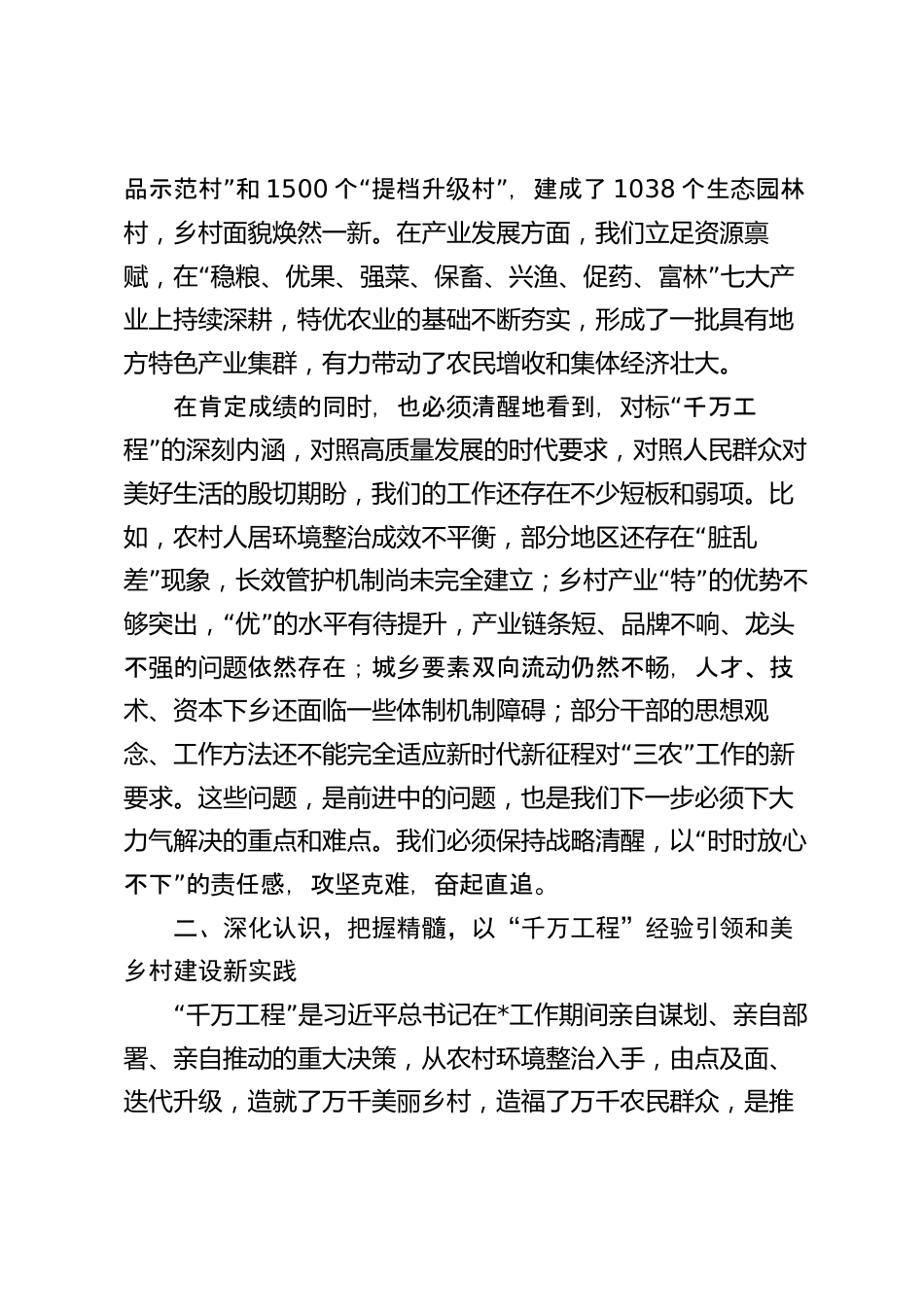 品示范村”和 1500 个“提档升级村”，建成了 1038 个生态园林村，乡村面貌焕然一新。在产业发展方面，我们立足资源禀赋，在“稳粮、优果、强菜、保畜、兴渔、促药、富林”七大产业上持续深耕，特优农业的基础不断夯实，形成了一批具有地方特色产业集群，有力带动了农民增收和集体经济壮大。

在肯定成绩的同时，也必须清醒地看到，对标“千万工程”的深刻内涵，对照高质量发展的时代要求，对照人民群众对美好生活的殷切期盼，我们的工作还存在不少短板和弱项。比如，农村人居环境整治成效不平衡，部分地区还存在“脏乱差”现象，长效管护机制尚未完全建立；乡村产业“特”的优势不够突出，“优”的水平有待提升，产业链条短、品牌不响、龙头不强的问题依然存在；城乡要素双向流动仍然不畅，人才、技术、资本下乡还面临一些体制机制障碍；部分干部的思想观念、工作方法还不能完全适应新时代新征程对“三农”工作的新要求。这些问题，是前进中的问题，也是我们下一步必须下大力气解决的重点和难点。我们必须保持战略清醒，以“时时放心不下”的责任感，攻坚克难，奋起直追。

二、深化认识，把握精髓，以“千万工程”经验引领和美乡村建设新实践

“千万工程”是习近平总书记在*工作期间亲自谋划、亲自部署、亲自推动的重大决策，从农村环境整治入手，由点及面、迭代升级，造就了万千美丽乡村，造福了万千农民群众，是推